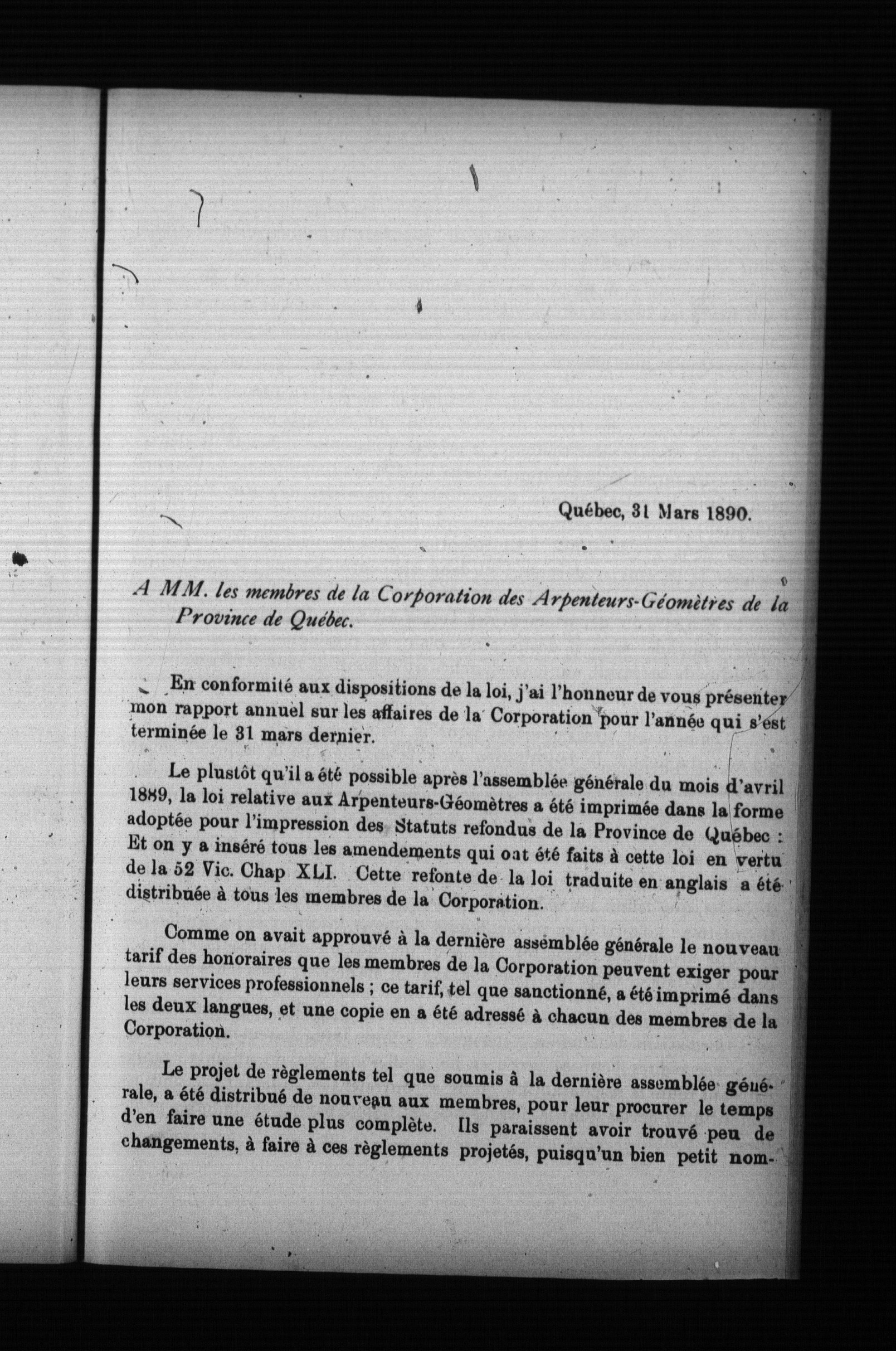 Québec, 31 Mars 1890.

A MM. les membres de la Corporation des Arpenteurs-Géomètres de la Province de Québec.

En conformité aux dispositions de la loi, j'ai l'honneur de vous présenter mon rapport annuel sur les affaires de la Corporation pour l'année qui s'est terminée le 31 mars dernier.

Le plustôt qu'il a été possible après l'assemblée générale du mois d'avril 1889, la loi relative aux Arpenteurs-Géomètres a été imprimée dans la forme adoptée pour l'impression des Statuts refondus de la Province de Québec : Et on y a inséré tous les amendements qui ont été faits à cette loi en vertu de la 52 Vic. Chap XLI. Cette refonte de la loi traduite en anglais a été distribuée à tous les membres de la Corporation.

Comme on avait approuvé à la dernière assemblée générale le nouveau tarif des honoraires que les membres de la Corporation peuvent exiger pour leurs services professionnels ; ce tarif, tel que sanctionné, a été imprimé dans les deux langues, et une copie en a été adressé à chacun des membres de la Corporation.

Le projet de règlements tel que soumis à la dernière assemblée générale, a été distribué de nouveau aux membres, pour leur procurer le temps d'en faire une étude plus complète. Ils paraissent avoir trouvé peu de changements, à faire à ces règlements projetés, puisqu'un bien petit nom-